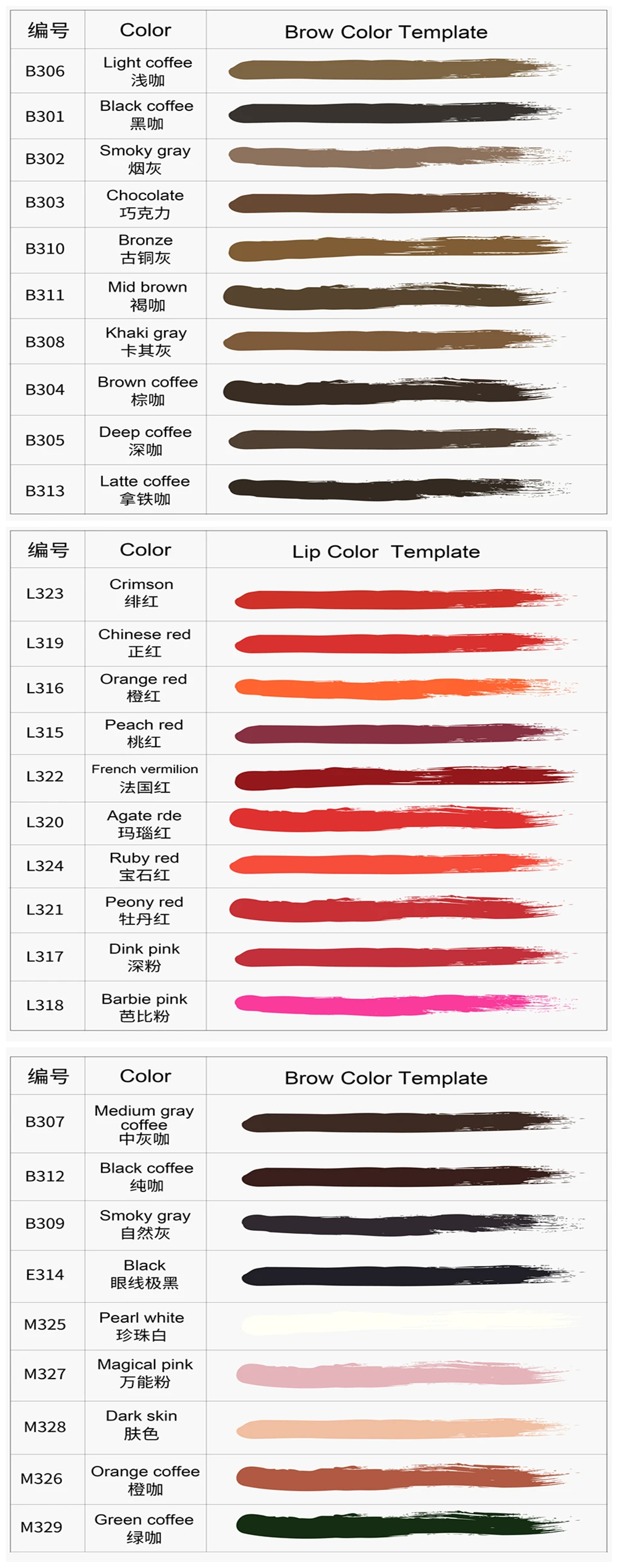 | 编号 | Color | Brow Color Template |
|---|---|---|
| B306 | Light coffee 浅咖 | |
| B301 | Black coffee 黑咖 | |
| B302 | Smoky gray 烟灰 | |
| B303 | Chocolate 巧克力 | |
| B310 | Bronze 古铜灰 | |
| B311 | Mid brown 褐咖 | |
| B308 | Khaki gray 卡其灰 | |
| B304 | Brown coffee 棕咖 | |
| B305 | Deep coffee 深咖 | |
| B313 | Latte coffee 拿铁咖 | |

| 编号 | Color | Lip Color Template |
|---|---|---|
| L323 | Crimson 绯红 | |
| L319 | Chinese red 正红 | |
| L316 | Orange red 橙红 | |
| L315 | Peach red 桃红 | |
| L322 | French vermilion 法国红 | |
| L320 | Agate rde 玛瑙红 | |
| L324 | Ruby red 宝石红 | |
| L321 | Peony red 牡丹红 | |
| L317 | Dink pink 深粉 | |
| L318 | Barbie pink 芭比粉 | |

| 编号 | Color | Brow Color Template |
|---|---|---|
| B307 | Medium gray coffee 中灰咖 | |
| B312 | Black coffee 纯咖 | |
| B309 | Smoky gray 自然灰 | |
| E314 | Black 眼线极黑 | |
| M325 | Pearl white 珍珠白 | |
| M327 | Magical pink 万能粉 | |
| M328 | Dark skin 肤色 | |
| M326 | Orange coffee 橙咖 | |
| M329 | Green coffee 绿咖 | |